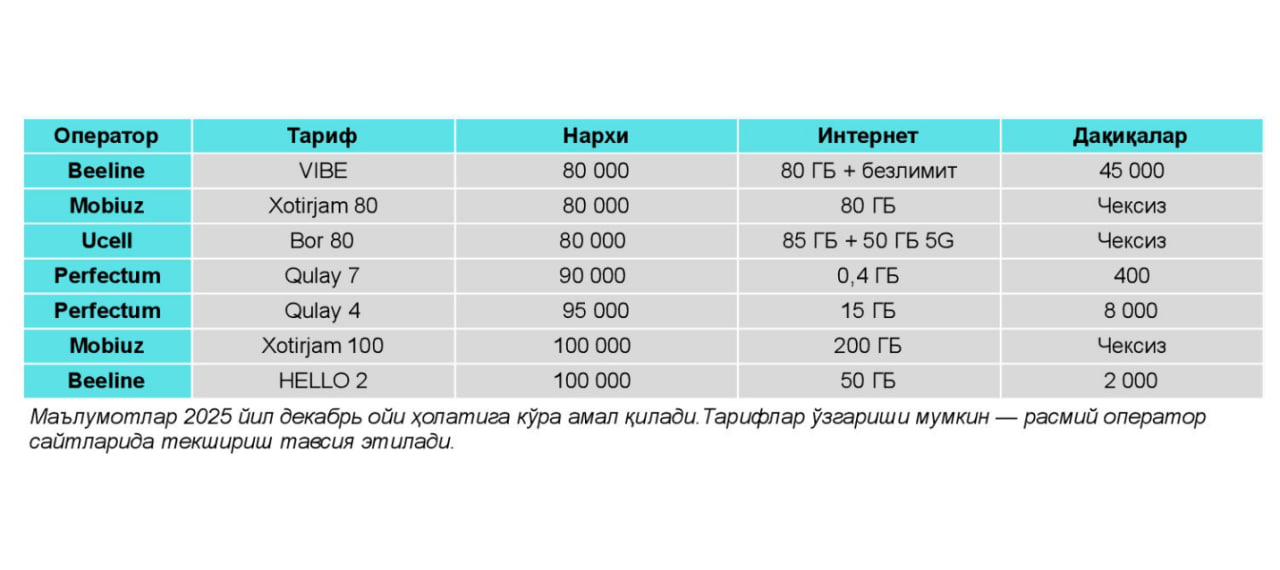 | Оператор | Тариф | Нархи | Интернет | Дақиқалар |
|---|---|---|---|---|
| Beeline | VIBE | 80 000 | 80 ГБ + безлимит | 45 000 |
| Mobiuz | Xotirjam 80 | 80 000 | 80 ГБ | Чексиз |
| Ucell | Bor 80 | 80 000 | 85 ГБ + 50 ГБ 5G | Чексиз |
| Perfectum | Qulay 7 | 90 000 | 0,4 ГБ | 400 |
| Perfectum | Qulay 4 | 95 000 | 15 ГБ | 8 000 |
| Mobiuz | Xotirjam 100 | 100 000 | 200 ГБ | Чексиз |
| Beeline | HELLO 2 | 100 000 | 50 ГБ | 2 000 |

Маълумотлар 2025 йил декабрь ойи ҳолатига кўра амал қилади.Тарифлар ўзгариши мумкин — расмий оператор сайтларида текшириш тавсия этилади.